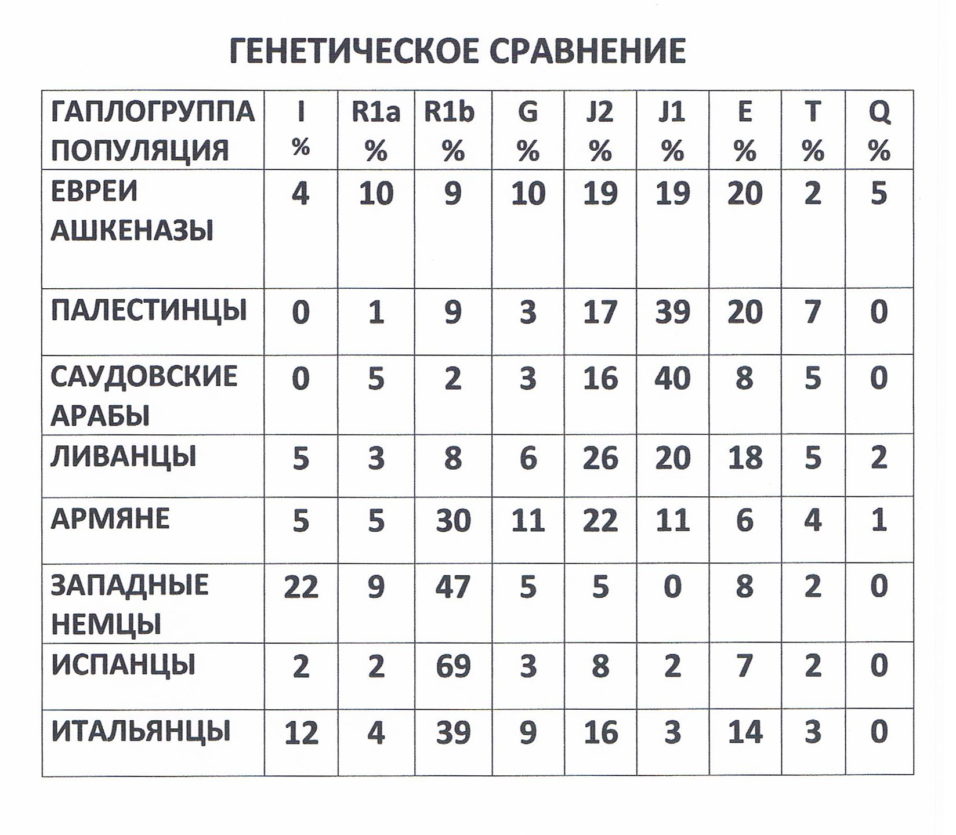 ГЕНЕТИЧЕСКОЕ СРАВНЕНИЕ

| ГАПЛОГРУППА ПОПУЛЯЦИЯ | I % | R1a % | R1b % | G % | J2 % | J1 % | E % | T % | Q % |
|---|---|---|---|---|---|---|---|---|---|
| ЕВРЕИ АШКЕНАЗЫ | 4 | 10 | 9 | 10 | 19 | 19 | 20 | 2 | 5 |
| ПАЛЕСТИНЦЫ | 0 | 1 | 9 | 3 | 17 | 39 | 20 | 7 | 0 |
| САУДОВСКИЕ АРАБЫ | 0 | 5 | 2 | 3 | 16 | 40 | 8 | 5 | 0 |
| ЛИВАНЦЫ | 5 | 3 | 8 | 6 | 26 | 20 | 18 | 5 | 2 |
| АРМЯНЕ | 5 | 5 | 30 | 11 | 22 | 11 | 6 | 4 | 1 |
| ЗАПАДНЫЕ НЕМЦЫ | 22 | 9 | 47 | 5 | 5 | 0 | 8 | 2 | 0 |
| ИСПАНЦЫ | 2 | 2 | 69 | 3 | 8 | 2 | 7 | 2 | 0 |
| ИТАЛЬЯНЦЫ | 12 | 4 | 39 | 9 | 16 | 3 | 14 | 3 | 0 |